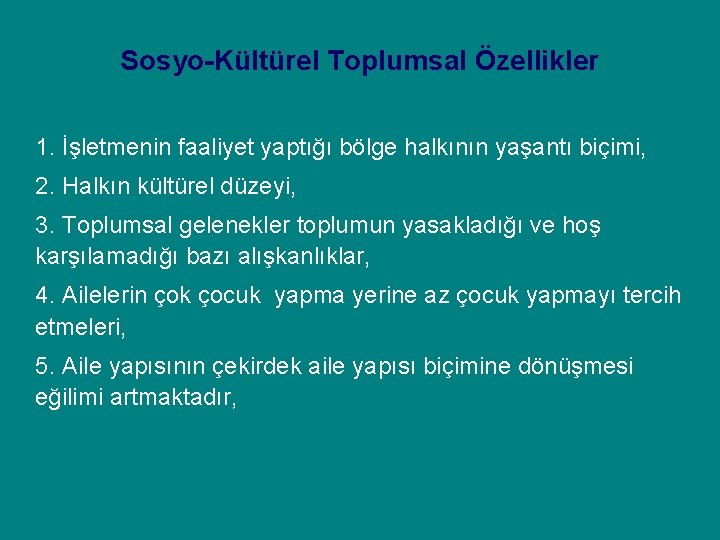 Sosyo-Kültürel Toplumsal Özellikler

1. İşletmenin faaliyet yaptığı bölge halkının yaşantı biçimi,

2. Halkın kültürel düzeyi,

3. Toplumsal gelenekler toplumun yasakladığı ve hoş karşılamadığı bazı alışkanlıklar,

4. Ailelerin çok çocuk yapma yerine az çocuk yapmayı tercih etmeleri,

5. Aile yapısının çekirdek aile yapısı biçimine dönüşmesi eğilimi artmaktadır,